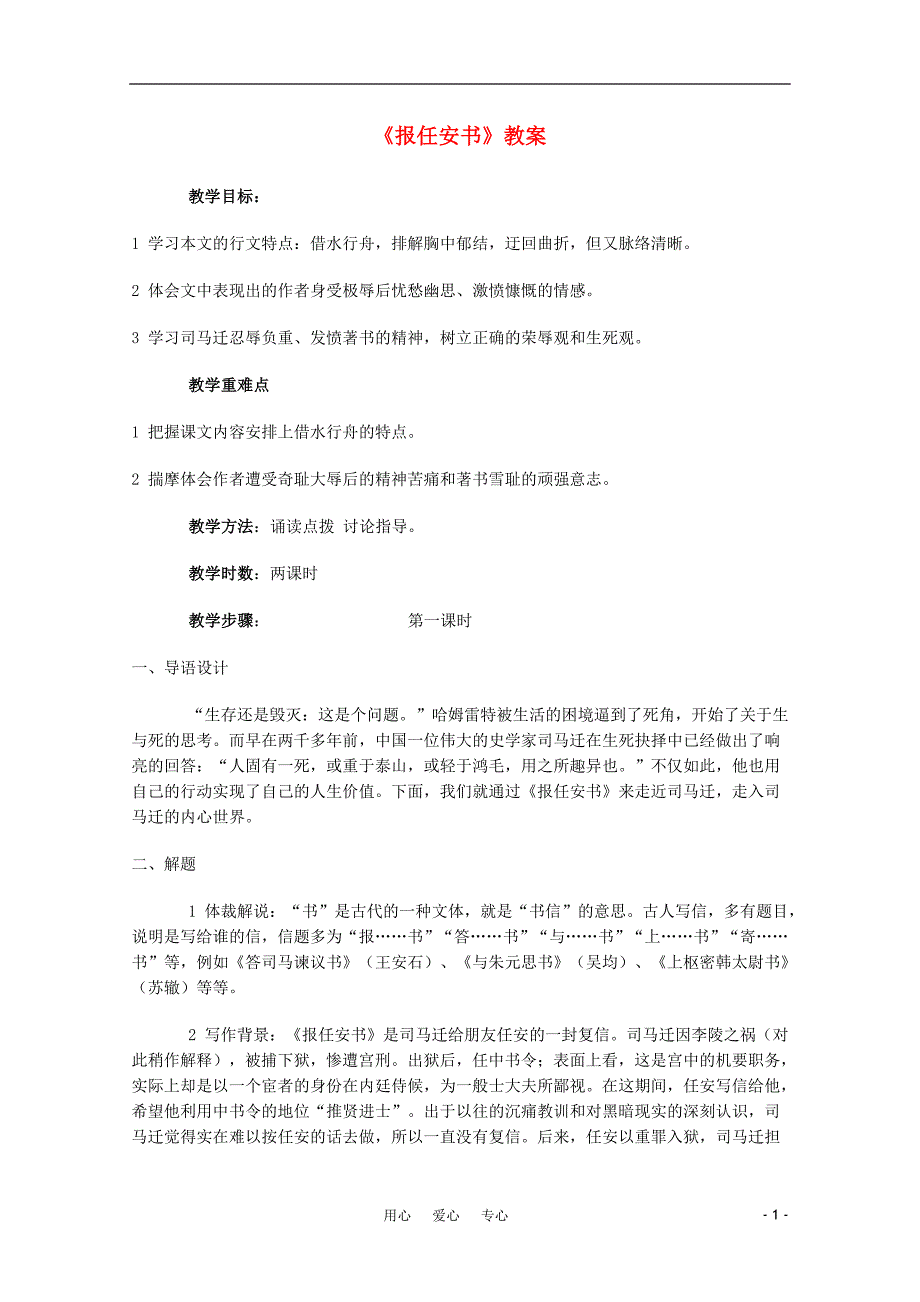 《报任安书》教案

教学目标：

1 学习本文的行文特点：借水行舟，排解胸中郁结，迂回曲折，但又脉络清晰。

2 体会文中表现出的作者身受极辱后忧愁幽思、激愤慷慨的情感。

3 学习司马迁忍辱负重、发愤著书的精神，树立正确的荣辱观和生死观。

教学重难点

1 把握课文内容安排上借水行舟的特点。

2 揣摩体会作者遭受奇耻大辱后的精神苦痛和著书雪耻的顽强意志。

教学方法：诵读点拨 讨论指导。

教学时数：两课时

教学步骤： 第一课时

一、导语设计

“生存还是毁灭：这是个问题。”哈姆雷特被生活的困境逼到了死角，开始了关于生与死的思考。而早在两千多年前，中国一位伟大的史学家司马迁在生死抉择中已经做出了响亮的回答：“人固有一死，或重于泰山，或轻于鸿毛，用之所趣异也。”不仅如此，他也用自己的行动实现了自己的人生价值。下面，我们就通过《报任安书》来走近司马迁，走入司马迁的内心世界。

二、解题

1 体裁解说：“书”是古代的一种文体，就是“书信”的意思。古人写信，多有题目，说明是写给谁的信，信题多为“报……书”“答……书”“与……书”“上……书”“寄……书”等，例如《答司马谏议书》（王安石）、《与朱元思书》（吴均）、《上枢密韩太尉书》（苏辙）等等。

2 写作背景：《报任安书》是司马迁给朋友任安的一封复信。司马迁因李陵之祸（对此稍作解释），被捕下狱，惨遭宫刑。出狱后，任中书令；表面上看，这是宫中的机要职务，实际上却是以一个宦者的身份在内廷侍候，为一般士大夫所鄙视。在这期间，任安写信给他，希望他利用中书令的地位“推贤进士”。出于以往的沉痛教训和对黑暗现实的深刻认识，司马迁觉得实在难以按任安的话去做，所以一直没有复信。后来，任安以重罪入狱，司马迁担

用心 爱心 专心

- 1 -